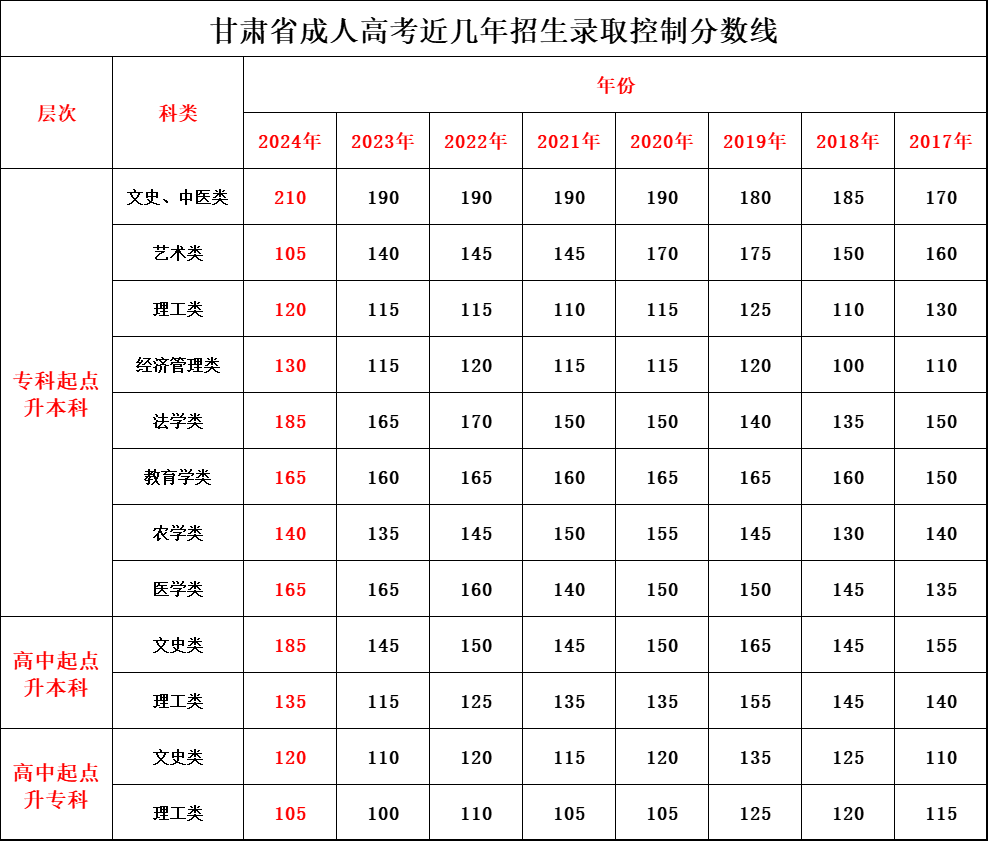 甘肃省成人高考近几年招生录取控制分数线

| 层次 | 科类 | 年份 | | | | | | | |
|---|---|---|---|---|---|---|---|---|---|
| | | 2024年 | 2023年 | 2022年 | 2021年 | 2020年 | 2019年 | 2018年 | 2017年 |
| 专科起点升本科 | 文史、中医类 | 210 | 190 | 190 | 190 | 190 | 180 | 185 | 170 |
| | 艺术类 | 105 | 140 | 145 | 145 | 170 | 175 | 150 | 160 |
| | 理工类 | 120 | 115 | 115 | 110 | 115 | 125 | 110 | 130 |
| | 经济管理类 | 130 | 115 | 120 | 115 | 115 | 120 | 100 | 110 |
| | 法学类 | 185 | 165 | 170 | 150 | 150 | 140 | 135 | 150 |
| | 教育学类 | 165 | 160 | 165 | 160 | 165 | 165 | 160 | 150 |
| | 农学类 | 140 | 135 | 145 | 150 | 155 | 145 | 130 | 140 |
| | 医学类 | 165 | 165 | 160 | 140 | 150 | 150 | 145 | 135 |
| 高中起点升本科 | 文史类 | 185 | 145 | 150 | 145 | 150 | 165 | 145 | 155 |
| | 理工类 | 135 | 115 | 125 | 135 | 135 | 155 | 145 | 140 |
| 高中起点升专科 | 文史类 | 120 | 110 | 120 | 115 | 120 | 135 | 125 | 110 |
| | 理工类 | 105 | 100 | 110 | 105 | 105 | 125 | 120 | 115 |